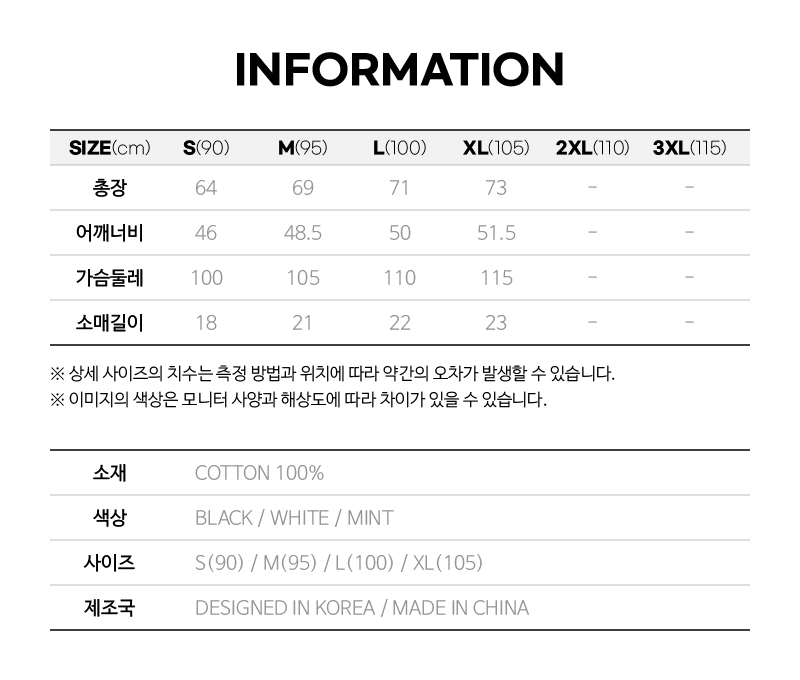 INFORMATION

| SIZE(cm) | S(90) | M(95) | L(100) | XL(105) | 2XL(110) | 3XL(115) |
|---|---|---|---|---|---|---|
| 총장 | 64 | 69 | 71 | 73 | - | - |
| 어깨너비 | 46 | 48.5 | 50 | 51.5 | - | - |
| 가슴둘레 | 100 | 105 | 110 | 115 | - | - |
| 소매길이 | 18 | 21 | 22 | 23 | - | - |

※ 상세 사이즈의 치수는 측정 방법과 위치에 따라 약간의 오차가 발생할 수 있습니다.
※ 이미지의 색상은 모니터 사양과 해상도에 따라 차이가 있을 수 있습니다.

소재 COTTON 100%
색상 BLACK / WHITE / MINT
사이즈 S(90) / M(95) / L(100) / XL(105)
제조국 DESIGNED IN KOREA / MADE IN CHINA